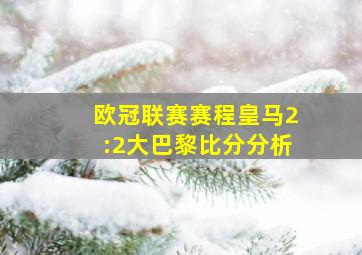 欧冠联赛赛程皇马2:2大巴黎比分分析